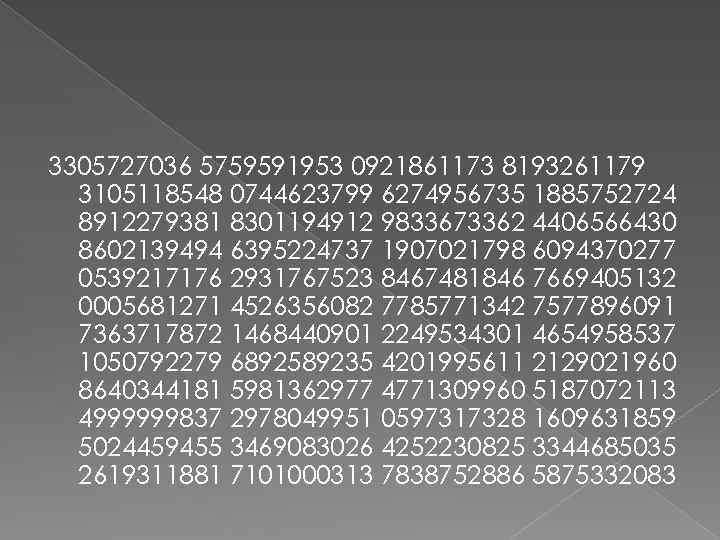 3305727036 5759591953 0921861173 8193261179 3105118548 0744623799 6274956735 1885752724 8912279381 8301194912 9833673362 4406566430 8602139494 6395224737 1907021798 6094370277 0539217176 2931767523 8467481846 7669405132 0005681271 4526356082 7785771342 7577896091 7363717872 1468440901 2249534301 4654958537 1050792279 6892589235 4201995611 2129021960 8640344181 5981362977 4771309960 5187072113 4999999837 2978049951 0597317328 1609631859 5024459455 3469083026 4252230825 3344685035 2619311881 7101000313 7838752886 5875332083